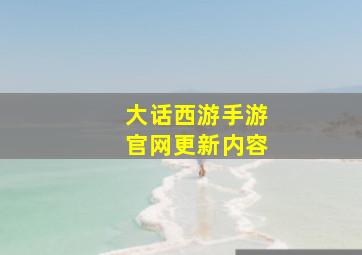 大话西游手游
官网更新内容